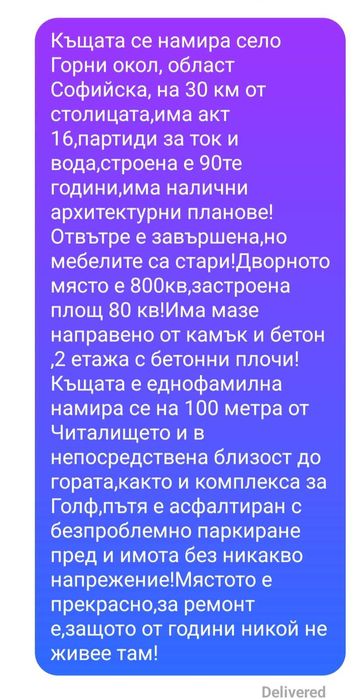 Къщата се намира село Горни окол, област Софийска, на 30 км от столицата,има акт 16,партиди за ток и вода,строена е 90те години,има налични архитектурни планове! Отвътре е завършена,но мебелите са стари!Дворното място е 800кв,застроена площ 80 кв!Има мазе направено от камък и бетон ,2 етажа с бетонни плочи! Къщата е еднофамилна намира се на 100 метра от Читалището и в непосредствена близост до гората,както и комплекса за Голф,пътя е асфалтиран с безпроблемно паркиране пред и имота без никакво напрежение!Мястото е прекрасно,за ремонт е,защото от години никой не живее там!

Delivered